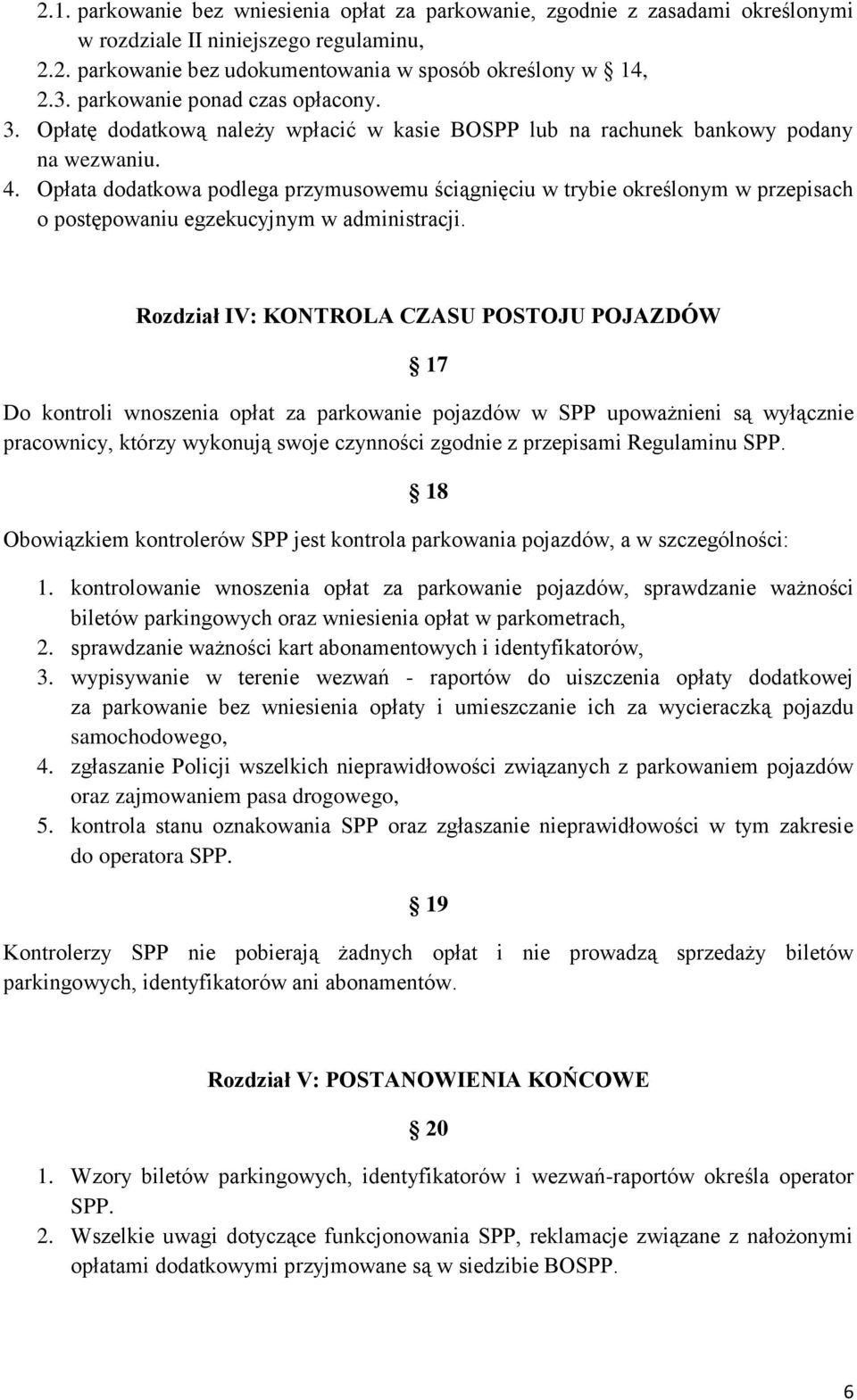 2.1. parkowanie bez wniesienia opłat za parkowanie, zgodnie z zasadami określonymi w rozdziale II niniejszego regulaminu,
2.2. parkowanie bez udokumentowania w sposób określony w 14,
2.3. parkowanie ponad czas opłacony.
3. Opłatę dodatkową należy wpłacić w kasie BOSPP lub na rachunek bankowy podany na wezwaniu.
4. Opłata dodatkowa podlega przymusowemu ściągnięciu w trybie określonym w przepisach o postępowaniu egzekucyjnym w administracji.

Rozdział IV: KONTROLA CZASU POSTOJU POJAZDÓW

17

Do kontroli wnoszenia opłat za parkowanie pojazdów w SPP upoważnieni są wyłącznie pracownicy, którzy wykonują swoje czynności zgodnie z przepisami Regulaminu SPP.

18

Obowiązkiem kontrolerów SPP jest kontrola parkowania pojazdów, a w szczególności:
1. kontrolowanie wnoszenia opłat za parkowanie pojazdów, sprawdzanie ważności biletów parkingowych oraz wniesienia opłat w parkometrach,
2. sprawdzanie ważności kart abonamentowych i identyfikatorów,
3. wypisywanie w terenie wezwań - raportów do uiszczenia opłaty dodatkowej za parkowanie bez wniesienia opłaty i umieszczanie ich za wycieraczką pojazdu samochodowego,
4. zgłaszanie Policji wszelkich nieprawidłowości związanych z parkowaniem pojazdów oraz zajmowaniem pasa drogowego,
5. kontrola stanu oznakowania SPP oraz zgłaszanie nieprawidłowości w tym zakresie do operatora SPP.

19

Kontrolerzy SPP nie pobierają żadnych opłat i nie prowadzą sprzedaży biletów parkingowych, identyfikatorów ani abonamentów.

Rozdział V: POSTANOWIENIA KOŃCOWE

20

1. Wzory biletów parkingowych, identyfikatorów i wezwań-raportów określa operator SPP.
2. Wszelkie uwagi dotyczące funkcjonowania SPP, reklamacje związane z nałożonymi opłatami dodatkowymi przyjmowane są w siedzibie BOSPP.

6